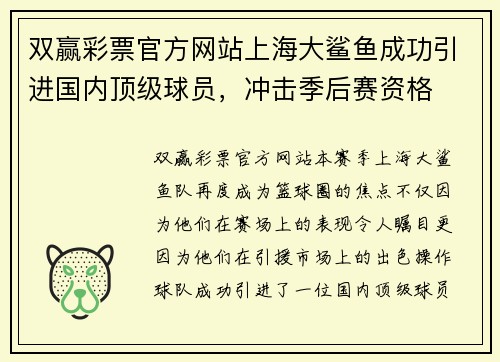 双赢彩票官方网站上海大鲨鱼成功引进国内顶级球员，冲击季后赛资格

双赢彩票官方网站本赛季上海大鲨鱼队再度成为篮球圈的焦点不仅因为他们在赛场上的表现令人瞩目更因为他们在引援市场上的出色操作球队成功引进了一位国内顶级球员